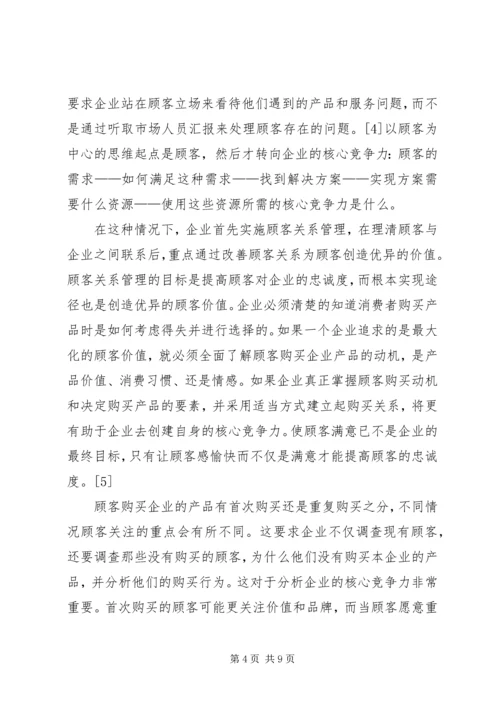 要求企业站在顾客立场来看待他们遇到的产品和服务问题，而不是通过听取市场人员汇报来处理顾客存在的问题。[4]以顾客为中心的思维起点是顾客，然后才转向企业的核心竞争力：顾客的需求——如何满足这种需求——找到解决方案——实现方案需要什么资源——使用这些资源所需的核心竞争力是什么。

在这种情况下，企业首先实施顾客关系管理，在理清顾客与企业之间联系后，重点通过改善顾客关系为顾客创造优异的价值。顾客关系管理的目标是提高顾客对企业的忠诚度，而根本实现途径也是创造优异的顾客价值。企业必须清楚的知道消费者购买产品时是如何考虑得失并进行选择的。如果一个企业追求的是最大化的顾客价值，就必须全面了解顾客购买企业产品的动机，是产品价值、消费习惯、还是情感。如果企业真正掌握顾客购买动机和决定购买产品的要素，并采用适当方式建立起购买关系，将更有助于企业去创建自身的核心竞争力。使顾客满意已不是企业的最终目标，只有让顾客感愉快而不仅是满意才能提高顾客的忠诚度。[5]

顾客购买企业的产品有首次购买还是重复购买之分，不同情况顾客关注的重点会有所不同。这要求企业不仅调查现有顾客，还要调查那些没有购买的顾客，为什么他们没有购买本企业的产品，并分析他们的购买行为。这对于分析企业的核心竞争力非常重要。首次购买的顾客可能更关注价值和品牌，而当顾客愿意重

第 4 页 共 9 页